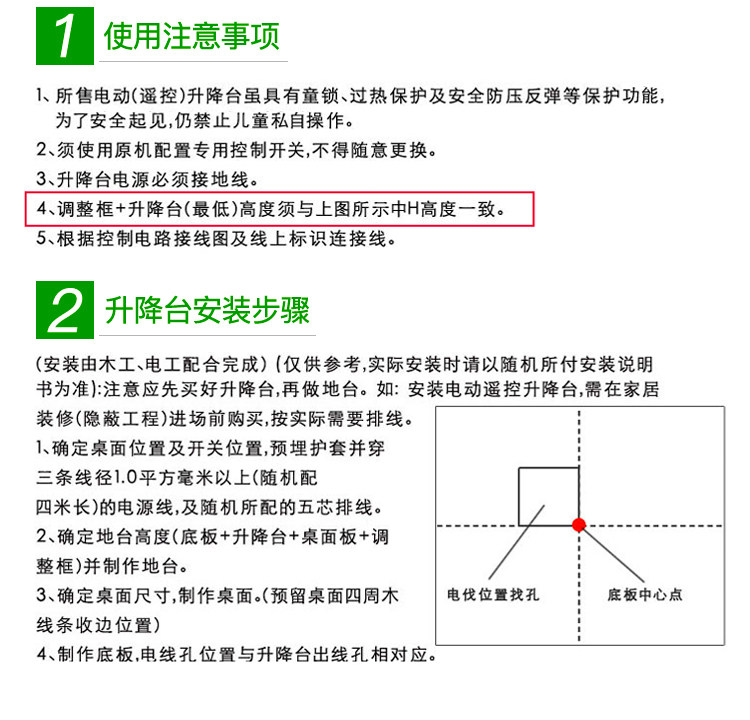 1 使用注意事项

1、所售电动(遥控)升降台虽具有童锁、过热保护及安全防压反弹等保护功能,为了安全起见,仍禁止儿童私自操作。

2、须使用原机配置专用控制开关,不得随意更换。

3、升降台电源必须接地线。

4、调整框+升降台(最低)高度须与上图所示中H高度一致。

5、根据控制电路接线图及线上标识连接线。

2 升降台安装步骤

(安装由木工、电工配合完成)(仅供参考,实际安装时请以随机所付安装说明书为准):注意应先买好升降台,再做地台。如:安装电动遥控升降台,需在家居装修(隐蔽工程)进场前购买,按实际需要排线。

1、确定桌面位置及开关位置,预埋护套并穿三条线径1.0平方毫米以上(随机配四米长)的电源线,及随机所配的五芯排线。

2、确定地台高度(底板+升降台+桌面板+调整框)并制作地台。

3、确定桌面尺寸,制作桌面。(预留桌面四周木线条收边位置)

4、制作底板,电线孔位置与升降台出线孔相对应。

电伐位置找孔

底板中心点